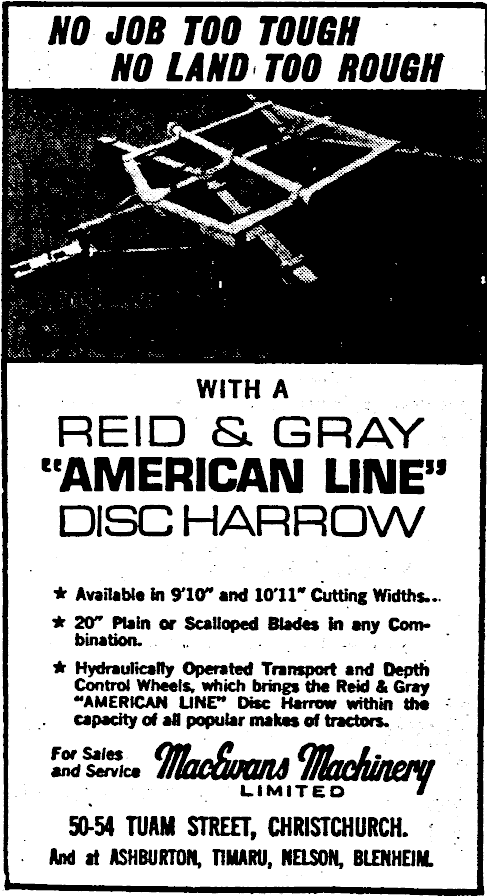 NO JOB TOO TOUGH
NO LAND TOO ROUGH

WITH A

REID & GRAY
"AMERICAN LINE"
DISC HARROW

★ Available in 9'10" and 10'11" Cutting Widths...

★ 20" Plain or Scalloped Blades in any Combination.

★ Hydraulically Operated Transport and Depth Control Wheels, which brings the Reid & Gray "AMERICAN LINE" Disc Harrow within the capacity of all popular makes of tractors.

For Sales and Service
MacEwans Machinery
LIMITED

50-54 TUAM STREET, CHRISTCHURCH.
And at ASHBURTON, TIMARU, NELSON, BLENHEIM.